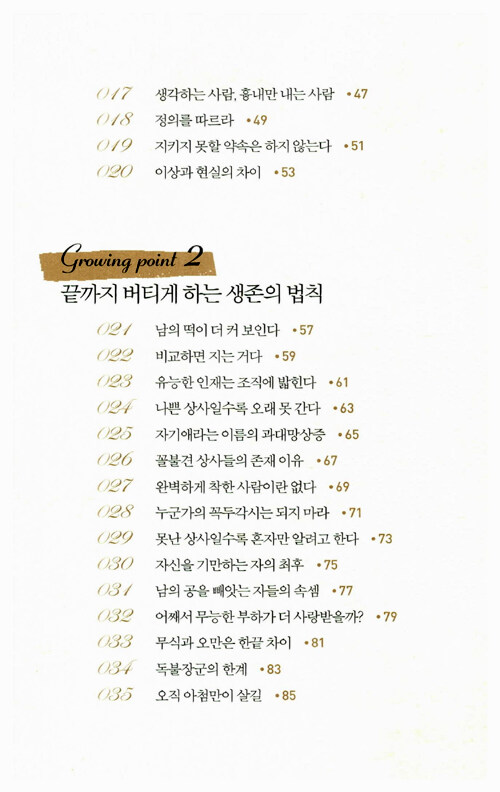 017 생각하는 사람, 흉내만 내는 사람 • 47
018 정의를 따르라 • 49
019 지키지 못할 약속은 하지 않는다 • 51
020 이상과 현실의 차이 • 53

Growing point 2
끝까지 버티게 하는 생존의 법칙

021 남의 떡이 더 커 보인다 • 57
022 비교하면 지는 거다 • 59
023 유능한 인재는 조직에 밟힌다 • 61
024 나쁜 상사일수록 오래 못 간다 • 63
025 자기애라는 이름의 과대망상증 • 65
026 꼴불견 상사들의 존재 이유 • 67
027 완벽하게 착한 사람이란 없다 • 69
028 누군가의 꼭두각시는 되지 마라 • 71
029 못난 상사일수록 혼자만 알려고 한다 • 73
030 자신을 기만하는 자의 최후 • 75
031 남의 공을 빼앗는 자들의 속셈 • 77
032 어째서 무능한 부하가 더 사랑받을까? • 79
033 무식과 오만은 한끝 차이 • 81
034 독불장군의 한계 • 83
035 오직 아첨만이 살길 • 85